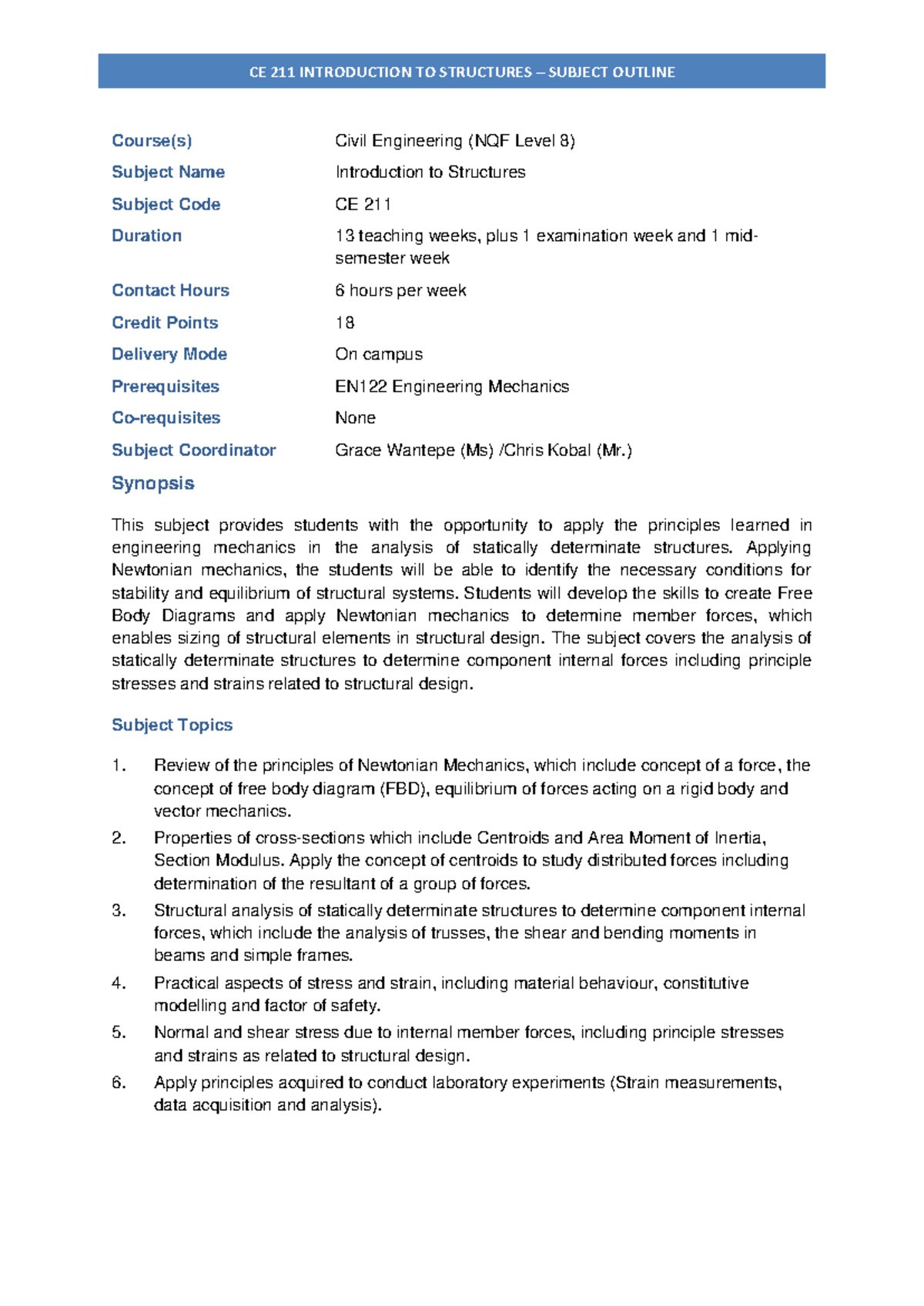 CE 211 INTRODUCTION TO STRUCTURES – SUBJECT OUTLINE

Course(s) Civil Engineering (NQF Level 8)
Subject Name Introduction to Structures
Subject Code CE 211
Duration 13 teaching weeks, plus 1 examination week and 1 mid-semester week
Contact Hours 6 hours per week
Credit Points 18
Delivery Mode On campus
Prerequisites EN122 Engineering Mechanics
Co-requisites None
Subject Coordinator Grace Wantepe (Ms) /Chris Kobal (Mr.)

Synopsis

This subject provides students with the opportunity to apply the principles learned in engineering mechanics in the analysis of statically determinate structures. Applying Newtonian mechanics, the students will be able to identify the necessary conditions for stability and equilibrium of structural systems. Students will develop the skills to create Free Body Diagrams and apply Newtonian mechanics to determine member forces, which enables sizing of structural elements in structural design. The subject covers the analysis of statically determinate structures to determine component internal forces including principle stresses and strains related to structural design.

Subject Topics

1. Review of the principles of Newtonian Mechanics, which include concept of a force, the concept of free body diagram (FBD), equilibrium of forces acting on a rigid body and vector mechanics.
2. Properties of cross-sections which include Centroids and Area Moment of Inertia, Section Modulus. Apply the concept of centroids to study distributed forces including determination of the resultant of a group of forces.
3. Structural analysis of statically determinate structures to determine component internal forces, which include the analysis of trusses, the shear and bending moments in beams and simple frames.
4. Practical aspects of stress and strain, including material behaviour, constitutive modelling and factor of safety.
5. Normal and shear stress due to internal member forces, including principle stresses and strains as related to structural design.
6. Apply principles acquired to conduct laboratory experiments (Strain measurements, data acquisition and analysis).